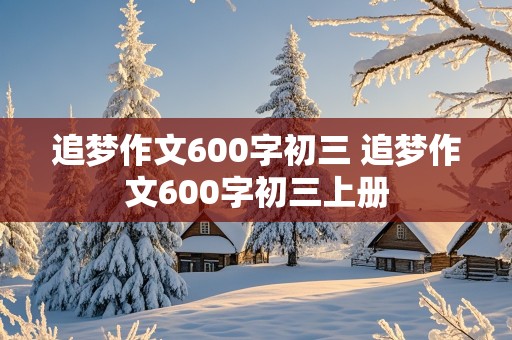 追梦作文600字初三 追梦作文600字初三上册